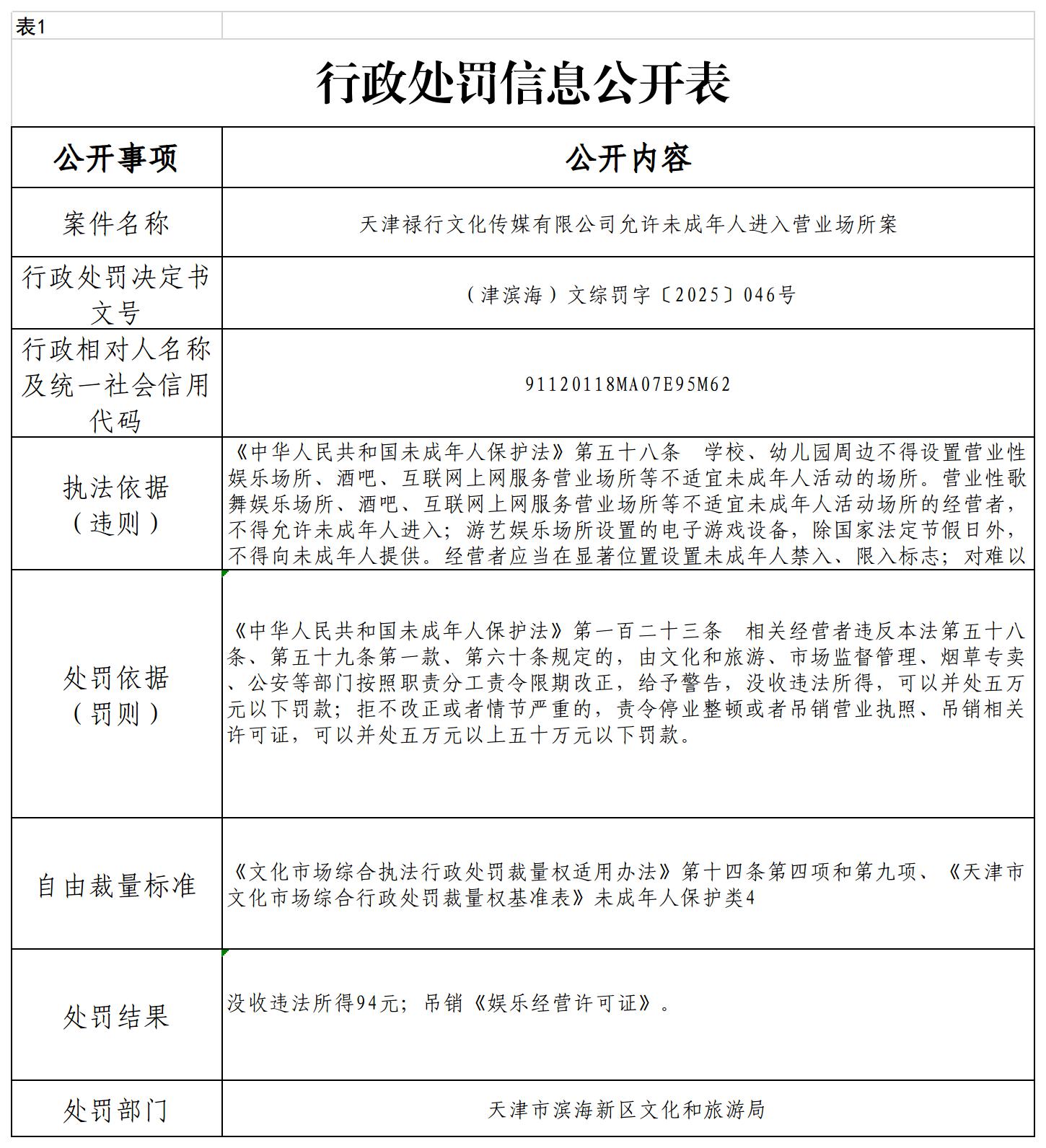 表1

行政处罚信息公开表

| 公开事项 | 公开内容 |
|---|---|
| 案件名称 | 天津禄行文化传媒有限公司允许未成年人进入营业场所案 |
| 行政处罚决定书文号 | （津滨海）文综罚字〔2025〕046号 |
| 行政相对人名称及统一社会信用代码 | 91120118MA07E95M62 |
| 执法依据（违则） | 《中华人民共和国未成年人保护法》第五十八条　学校、幼儿园周边不得设置营业性娱乐场所、酒吧、互联网上网服务营业场所等不适宜未成年人活动的场所。营业性歌舞娱乐场所、酒吧、互联网上网服务营业场所等不适宜未成年人活动场所的经营者，不得允许未成年人进入；游艺娱乐场所设置的电子游戏设备，除国家法定节假日外，不得向未成年人提供。经营者应当在显著位置设置未成年人禁入、限入标志；对难以 |
| 处罚依据（罚则） | 《中华人民共和国未成年人保护法》第一百二十三条　相关经营者违反本法第五十八条、第五十九条第一款、第六十条规定的，由文化和旅游、市场监督管理、烟草专卖、公安等部门按照职责分工责令限期改正，给予警告，没收违法所得，可以并处五万元以下罚款；拒不改正或者情节严重的，责令停业整顿或者吊销营业执照、吊销相关许可证，可以并处五万元以上五十万元以下罚款。 |
| 自由裁量标准 | 《文化市场综合执法行政处罚裁量权适用办法》第十四条第四项和第九项、《天津市文化市场综合行政处罚裁量权基准表》未成年人保护类4 |
| 处罚结果 | 没收违法所得94元；吊销《娱乐经营许可证》。 |
| 处罚部门 | 天津市滨海新区文化和旅游局 |